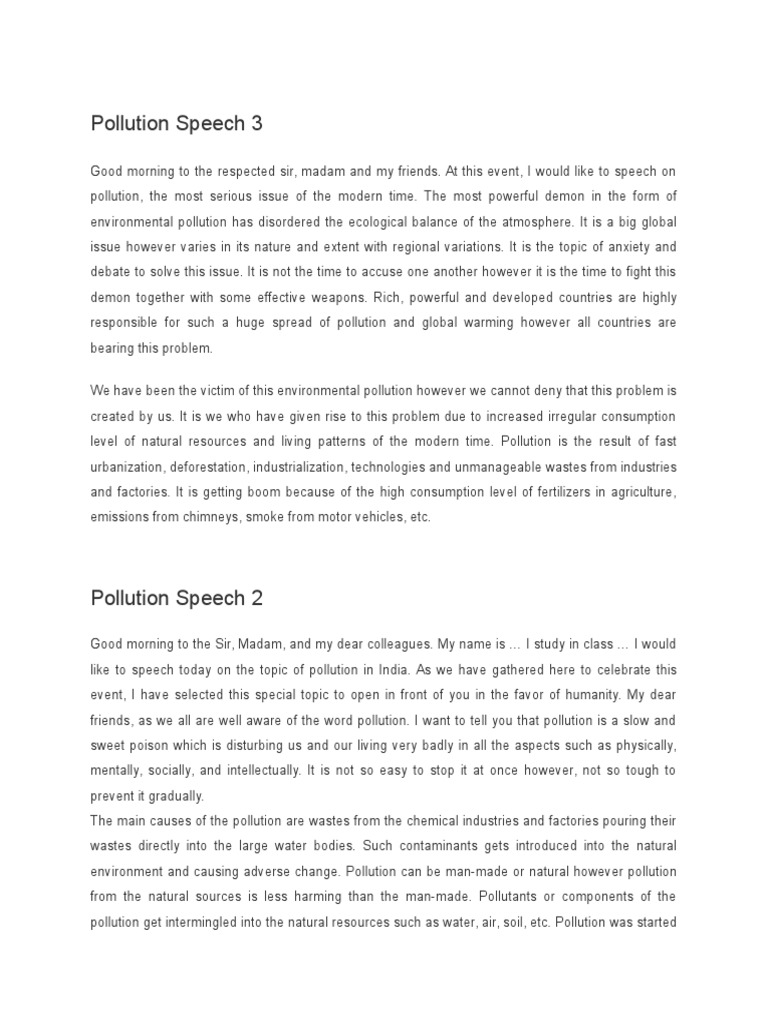 Pollution Speech 3

Good morning to the respected sir, madam and my friends. At this event, I would like to speech on pollution, the most serious issue of the modern time. The most powerful demon in the form of environmental pollution has disordered the ecological balance of the atmosphere. It is a big global issue however varies in its nature and extent with regional variations. It is the topic of anxiety and debate to solve this issue. It is not the time to accuse one another however it is the time to fight this demon together with some effective weapons. Rich, powerful and developed countries are highly responsible for such a huge spread of pollution and global warming however all countries are bearing this problem.

We have been the victim of this environmental pollution however we cannot deny that this problem is created by us. It is we who have given rise to this problem due to increased irregular consumption level of natural resources and living patterns of the modern time. Pollution is the result of fast urbanization, deforestation, industrialization, technologies and unmanageable wastes from industries and factories. It is getting boom because of the high consumption level of fertilizers in agriculture, emissions from chimneys, smoke from motor vehicles, etc.

Pollution Speech 2

Good morning to the Sir, Madam, and my dear colleagues. My name is … I study in class … I would like to speech today on the topic of pollution in India. As we have gathered here to celebrate this event, I have selected this special topic to open in front of you in the favor of humanity. My dear friends, as we all are well aware of the word pollution. I want to tell you that pollution is a slow and sweet poison which is disturbing us and our living very badly in all the aspects such as physically, mentally, socially, and intellectually. It is not so easy to stop it at once however, not so tough to prevent it gradually.
The main causes of the pollution are wastes from the chemical industries and factories pouring their wastes directly into the large water bodies. Such contaminants gets introduced into the natural environment and causing adverse change. Pollution can be man-made or natural however pollution from the natural sources is less harming than the man-made. Pollutants or components of the pollution get intermingled into the natural resources such as water, air, soil, etc. Pollution was started